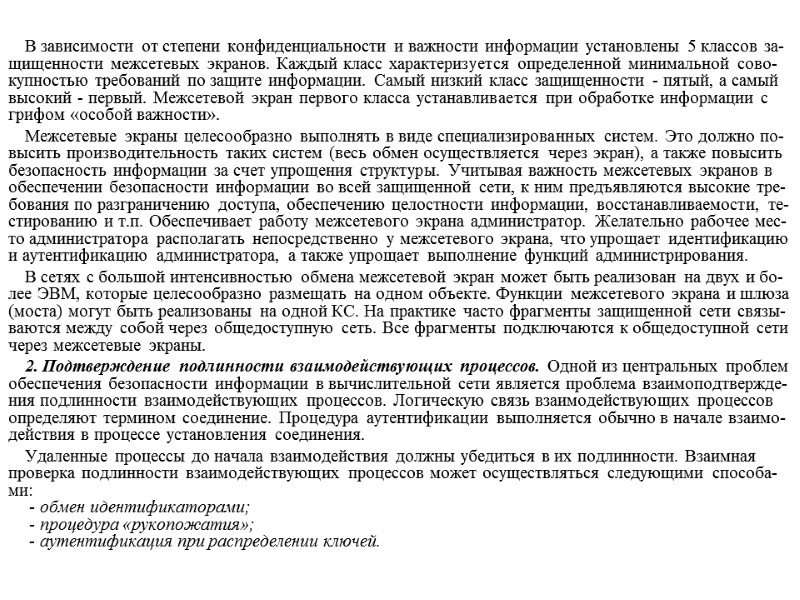 В зависимости от степени конфиденциальности и важности информации установлены 5 классов защищенности межсетевых экранов. Каждый класс характеризуется определенной минимальной совокупностью требований по защите информации. Самый низкий класс защищенности - пятый, а самый высокий - первый. Межсетевой экран первого класса устанавливается при обработке информации с грифом «особой важности».

Межсетевые экраны целесообразно выполнять в виде специализированных систем. Это должно повысить производительность таких систем (весь обмен осуществляется через экран), а также повысить безопасность информации за счет упрощения структуры. Учитывая важность межсетевых экранов в обеспечении безопасности информации во всей защищенной сети, к ним предъявляются высокие требования по разграничению доступа, обеспечению целостности информации, восстанавливаемости, тестированию и т.п. Обеспечивает работу межсетевого экрана администратор. Желательно рабочее место администратора располагать непосредственно у межсетевого экрана, что упрощает идентификацию и аутентификацию администратора, а также упрощает выполнение функций администрирования.

В сетях с большой интенсивностью обмена межсетевой экран может быть реализован на двух и более ЭВМ, которые целесообразно размещать на одном объекте. Функции межсетевого экрана и шлюза (моста) могут быть реализованы на одной КС. На практике часто фрагменты защищенной сети связываются между собой через общедоступную сеть. Все фрагменты подключаются к общедоступной сети через межсетевые экраны.

2. Подтверждение подлинности взаимодействующих процессов. Одной из центральных проблем обеспечения безопасности информации в вычислительной сети является проблема взаимоподтверждения подлинности взаимодействующих процессов. Логическую связь взаимодействующих процессов определяют термином соединение. Процедура аутентификации выполняется обычно в начале взаимодействия в процессе установления соединения.

Удаленные процессы до начала взаимодействия должны убедиться в их подлинности. Взаимная проверка подлинности взаимодействующих процессов может осуществляться следующими способами:
- обмен идентификаторами;
- процедура «рукопожатия»;
- аутентификация при распределении ключей.